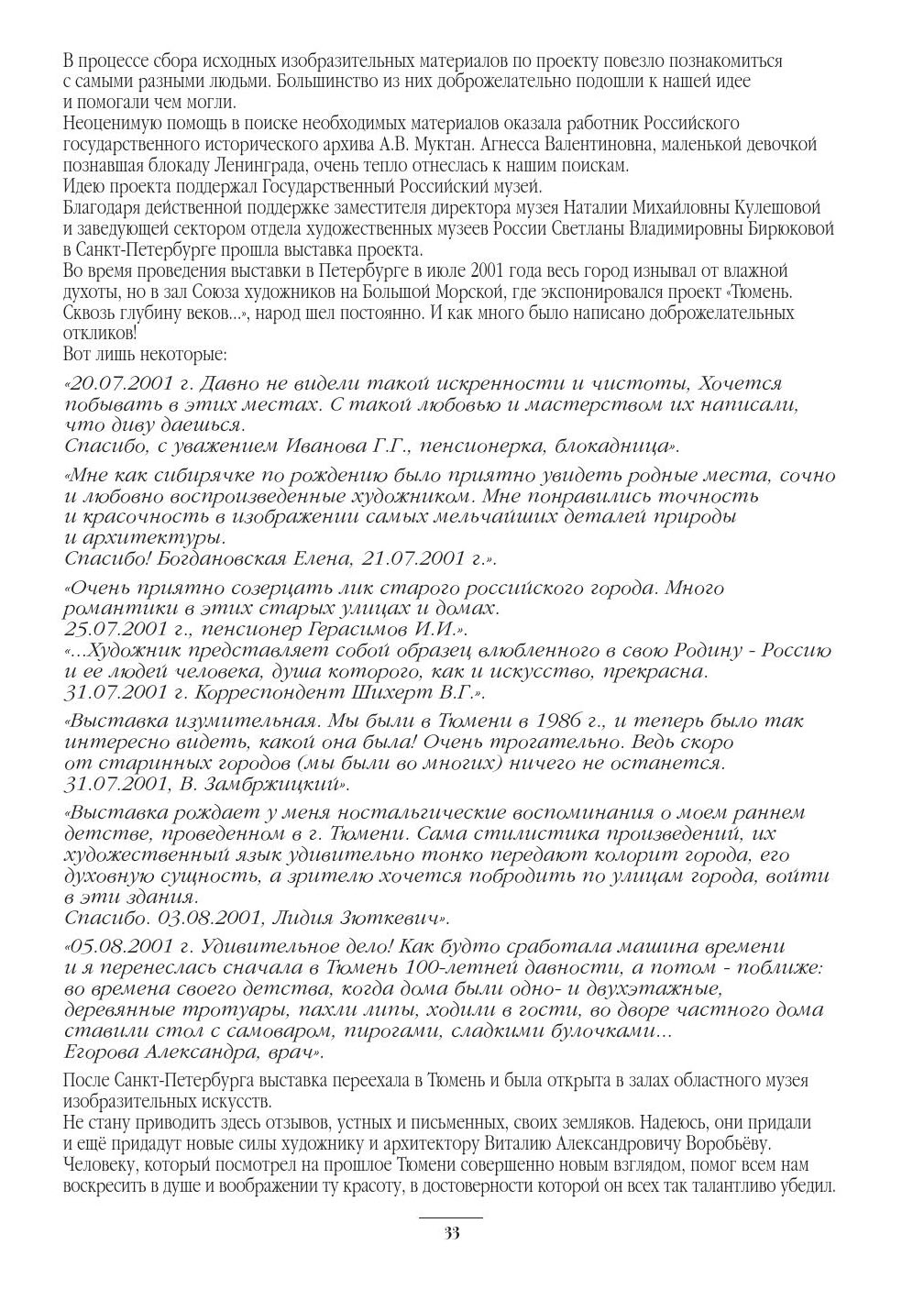 В процессе сбора исходных изобразительных материалов по проекту повезло познакомиться с самыми разными людьми. Большинство из них доброжелательно подошли к нашей идее и помогали чем могли.
Неоценимую помощь в поиске необходимых материалов оказала работник Российского государственного исторического архива А.В. Муктан. Агнесса Валентиновна, маленькой девочкой познавшая блокаду Ленинграда, очень тепло отнеслась к нашим поискам.
Идею проекта поддержал Государственный Российский музей.
Благодаря действенной поддержке заместителя директора музея Наталии Михайловны Кулешовой и заведующей сектором отдела художественных музеев России Светланы Владимировны Бирюковой в Санкт-Петербурге прошла выставка проекта.
Во время проведения выставки в Петербурге в июле 2001 года весь город изнывал от влажной духоты, но в зал Союза художников на Большой Морской, где экспонировался проект «Тюмень. Сквозь глубину веков...», народ шел постоянно. И как много было написано доброжелательных откликов!
Вот лишь некоторые:

«20.07.2001 г. Давно не видели такой искренности и чистоты, Хочется побывать в этих местах. С такой любовью и мастерством их написали, что диву даешься.
Спасибо, с уважением Иванова Г.Г., пенсионерка, блокадница».

«Мне как сибирячке по рождению было приятно увидеть родные места, сочно и любовно воспроизведенные художником. Мне понравились точность и красочность в изображении самых мельчайших деталей природы и архитектуры.
Спасибо! Богдановская Елена, 21.07.2001 г.».

«Очень приятно созерцать лик старого российского города. Много романтики в этих старых улицах и домах.
25.07.2001 г., пенсионер Герасимов И.И.».
«...Художник представляет собой образец влюбленного в свою Родину - Россию и ее людей человека, душа которого, как и искусство, прекрасна.
31.07.2001 г. Корреспондент Шихерт В.Г.».

«Выставка изумительная. Мы были в Тюмени в 1986 г., и теперь было так интересно видеть, какой она была! Очень трогательно. Ведь скоро от старинных городов (мы были во многих) ничего не останется.
31.07.2001, В. Замбржицкий».

«Выставка рождает у меня ностальгические воспоминания о моем раннем детстве, проведенном в г. Тюмени. Сама стилистика произведений, их художественный язык удивительно тонко передают колорит города, его духовную сущность, а зрителю хочется побродить по улицам города, войти в эти здания.
Спасибо. 03.08.2001, Лидия Зюткевич».

«05.08.2001 г. Удивительное дело! Как будто сработала машина времени и я перенеслась сначала в Тюмень 100-летней давности, а потом - поближе: во времена своего детства, когда дома были одно- и двухэтажные, деревянные тротуары, пахли липы, ходили в гости, во дворе частного дома ставили стол с самоваром, пирогами, сладкими булочками...
Егорова Александра, врач».

После Санкт-Петербурга выставка переехала в Тюмень и была открыта в залах областного музея изобразительных искусств.
Не стану приводить здесь отзывов, устных и письменных, своих земляков. Надеюсь, они придали и ещё придадут новые силы художнику и архитектору Виталию Александровичу Воробьёву. Человеку, который посмотрел на прошлое Тюмени совершенно новым взглядом, помог всем нам воскресить в душе и воображении ту красоту, в достоверности которой он всех так талантливо убедил.

33